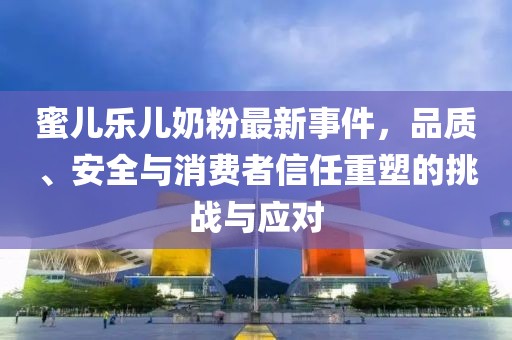 蜜儿乐儿奶粉最新事件，品质、安全与消费者信任重塑的挑战与应对